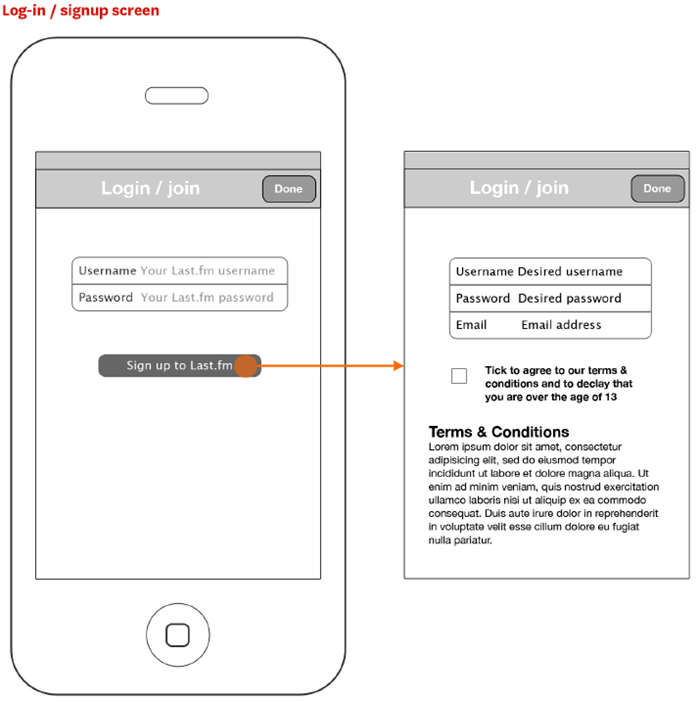 Log-in / signup screen

Login / join

Done

Username Your Last.fm username

Password Your Last.fm password

Sign up to Last.fm

Login / join

Done

Username Desired username

Password Desired password

Email Email address

Tick to agree to our terms & conditions and to declay that you are over the age of 13

Terms & Conditions

Lorem ipsum dolor sit amet, consectetur adipisicing elit, sed do eiusmod tempor incididunt ut labore et dolore magna aliqua. Ut enim ad minim veniam, quis nostrud exercitation ullamco laboris nisi ut aliquip ex ea commodo consequat. Duis aute irure dolor in reprehenderit in voluptate velit esse cillum dolore eu fugiat nulla pariatur.